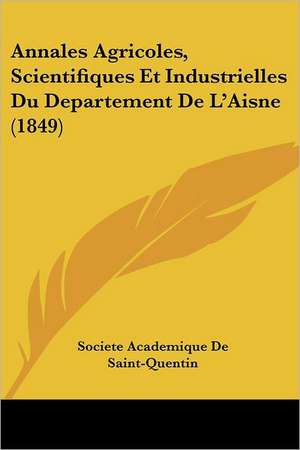 Annales Agricoles, Scientifiques Et Industrielles Du Departement De L'Aisne (1849)

Societe Academique De Saint-Quentin